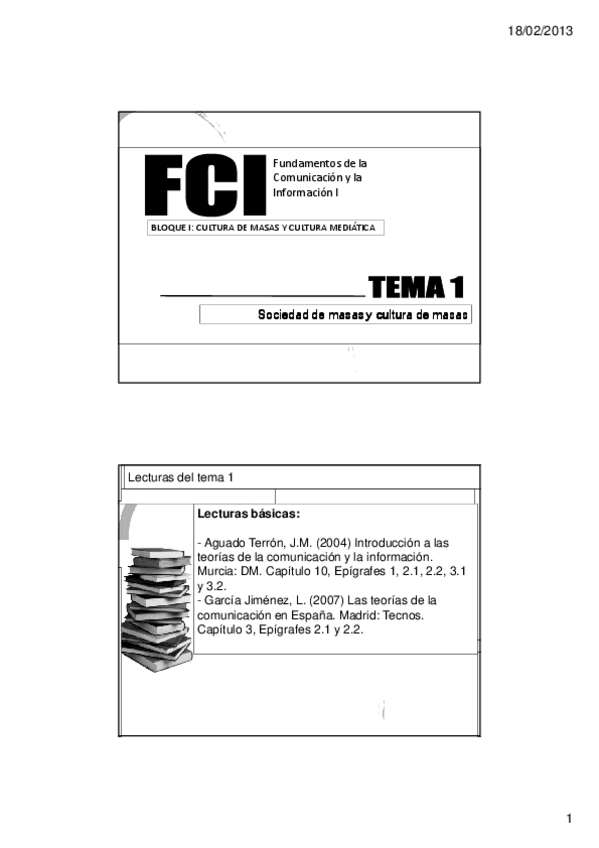 18/02/2013

FCI

Fundamentos de la Comunicación y la Información I

BLOQUE I: CULTURA DE MASAS Y CULTURA MEDIÁTICA

TEMA 1

Sociedad de masas y cultura de masas

Lecturas del tema 1

Lecturas básicas:

- Aguado Terrón, J.M. (2004) Introducción a las teorías de la comunicación y la información. Murcia: DM. Capítulo 10, Epígrafes 1, 2.1, 2.2, 3.1 y 3.2.
- García Jiménez, L. (2007) Las teorías de la comunicación en España. Madrid: Tecnos. Capítulo 3, Epígrafes 2.1 y 2.2.

1